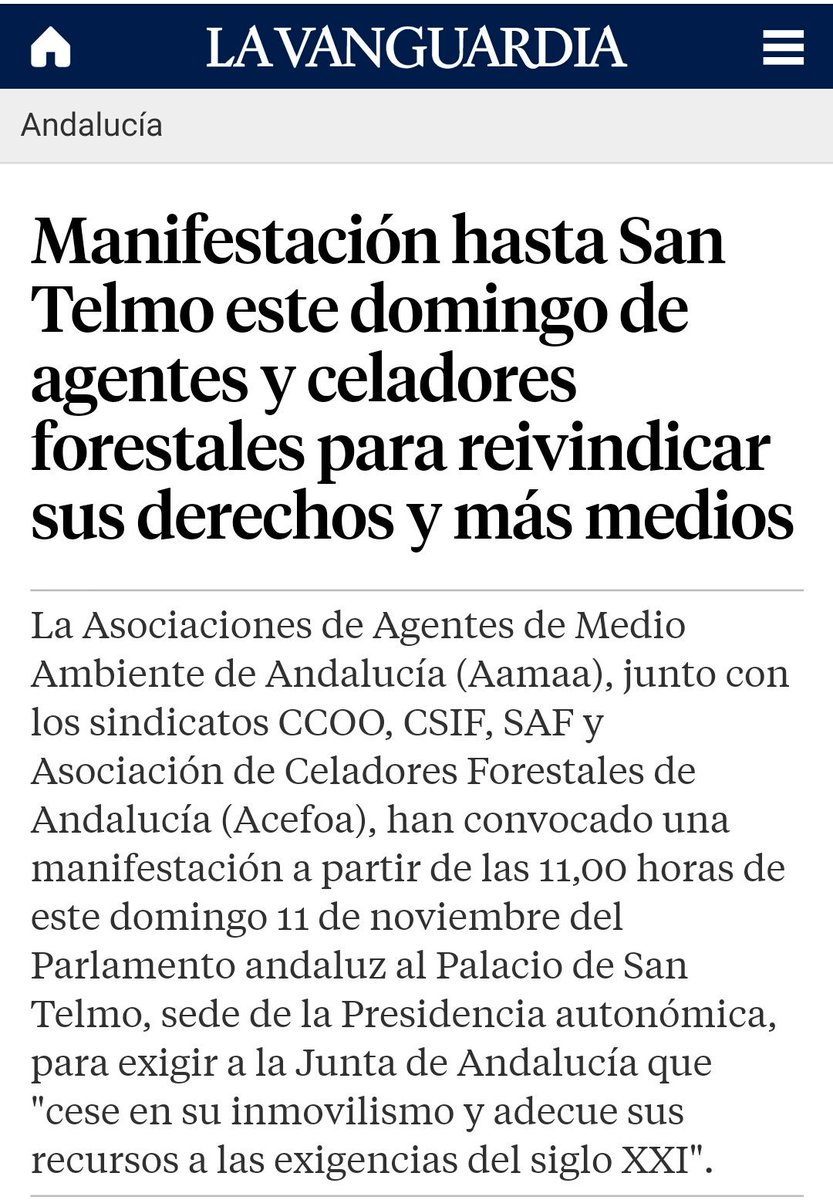 LA VANGUARDIA

Andalucía

Manifestación hasta San Telmo este domingo de agentes y celadores forestales para reivindicar sus derechos y más medios

La Asociaciones de Agentes de Medio Ambiente de Andalucía (Aamaa), junto con los sindicatos CCOO, CSIF, SAF y Asociación de Celadores Forestales de Andalucía (Acefoa), han convocado una manifestación a partir de las 11,00 horas de este domingo 11 de noviembre del Parlamento andaluz al Palacio de San Telmo, sede de la Presidencia autonómica, para exigir a la Junta de Andalucía que "cese en su inmovilismo y adecue sus recursos a las exigencias del siglo XXI".